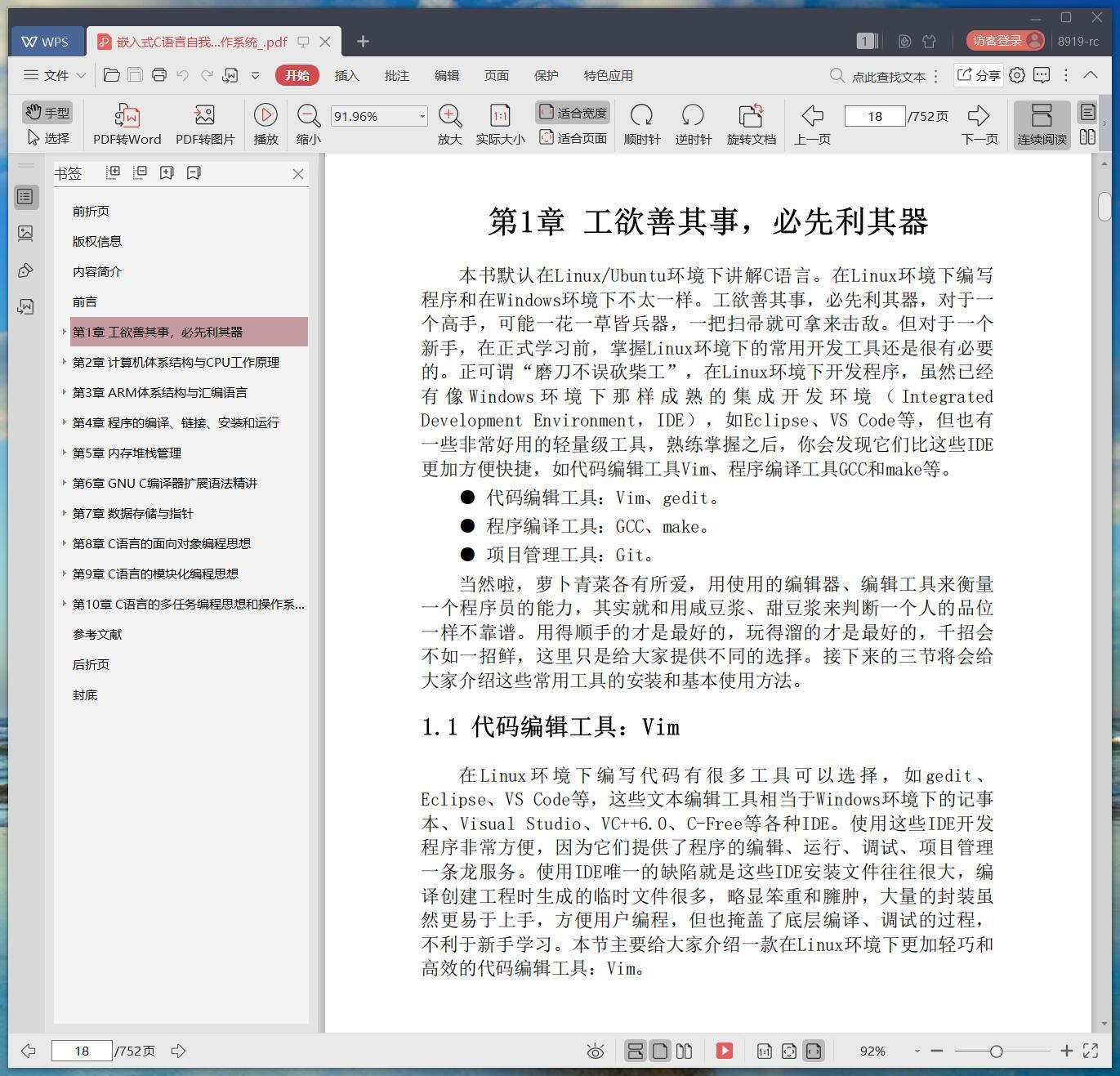 WPS 嵌入式C语言自我...作系统_.pdf

1 访客登录 8919-rc

文件 开始 插入 批注 编辑 页面 保护 特色应用 点此查找文本 分享

手型 选择 PDF转Word PDF转图片 播放 缩小 91.96% 放大 实际大小 适合宽度 适合页面 顺时针 逆时针 旋转文档 上一页 18 /752页 下一页 连续阅读

书签

前折页
版权信息
内容简介
前言
第1章 工欲善其事，必先利其器
第2章 计算机体系结构与CPU工作原理
第3章 ARM体系结构与汇编语言
第4章 程序的编译、链接、安装和运行
第5章 内存堆栈管理
第6章 GNU C编译器扩展语法精讲
第7章 数据存储与指针
第8章 C语言的面向对象编程思想
第9章 C语言的模块化编程思想
第10章 C语言的多任务编程思想和操作系...
参考文献
后折页
封底

第1章 工欲善其事，必先利其器

本书默认在Linux/Ubuntu环境下讲解C语言。在Linux环境下编写程序和在Windows环境下不太一样。工欲善其事，必先利其器，对于一个高手，可能一花一草皆兵器，一把扫帚就可拿来击敌。但对于一个新手，在正式学习前，掌握Linux环境下的常用开发工具还是很有必要的。正可谓“磨刀不误砍柴工”，在Linux环境下开发程序，虽然已经有像Windows环境下那样成熟的集成开发环境（Integrated Development Environment，IDE），如Eclipse、VS Code等，但也有一些非常好用的轻量级工具，熟练掌握之后，你会发现它们比这些IDE更加方便快捷，如代码编辑工具Vim、程序编译工具GCC和make等。

● 代码编辑工具：Vim、gedit。
● 程序编译工具：GCC、make。
● 项目管理工具：Git。

当然啦，萝卜青菜各有所爱，用使用的编辑器、编辑工具来衡量一个程序员的能力，其实就和用咸豆浆、甜豆浆来判断一个人的品位一样不靠谱。用得顺手的才是最好的，玩得溜的才是最好的，千招会不如一招鲜，这里只是给大家提供不同的选择。接下来的三节将会给大家介绍这些常用工具的安装和基本使用方法。

1.1 代码编辑工具：Vim

在Linux环境下编写代码有很多工具可以选择，如gedit、Eclipse、VS Code等，这些文本编辑工具相当于Windows环境下的记事本、Visual Studio、VC++6.0、C-Free等各种IDE。使用这些IDE开发程序非常方便，因为它们提供了程序的编辑、运行、调试、项目管理一条龙服务。使用IDE唯一的缺陷就是这些IDE安装文件往往很大，编译创建工程时生成的临时文件很多，略显笨重和臃肿，大量的封装虽然更易于上手，方便用户编程，但也掩盖了底层编译、调试的过程，不利于新手学习。本节主要给大家介绍一款在Linux环境下更加轻巧和高效的代码编辑工具：Vim。

18 /752页 92%